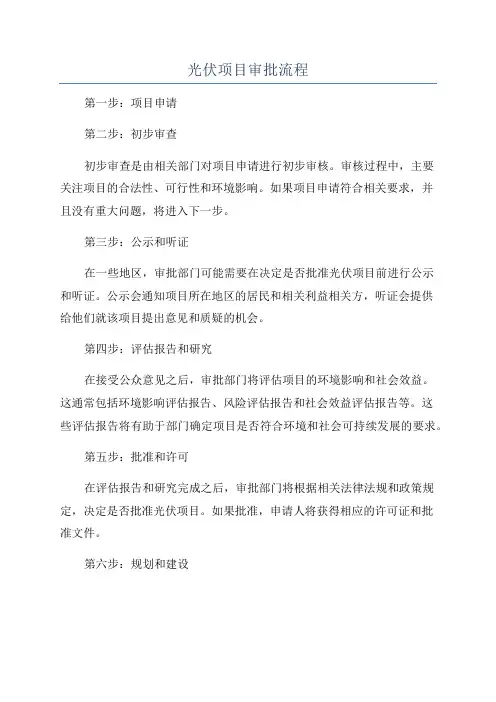 光伏项目审批流程

第一步：项目申请

第二步：初步审查

初步审查是由相关部门对项目申请进行初步审核。审核过程中，主要关注项目的合法性、可行性和环境影响。如果项目申请符合相关要求，并且没有重大问题，将进入下一步。

第三步：公示和听证

在一些地区，审批部门可能需要在决定是否批准光伏项目前进行公示和听证。公示会通知项目所在地区的居民和相关利益相关方，听证会提供给他们就该项目提出意见和质疑的机会。

第四步：评估报告和研究

在接受公众意见之后，审批部门将评估项目的环境影响和社会效益。这通常包括环境影响评估报告、风险评估报告和社会效益评估报告等。这些评估报告将有助于部门确定项目是否符合环境和社会可持续发展的要求。

第五步：批准和许可

在评估报告和研究完成之后，审批部门将根据相关法律法规和政策规定，决定是否批准光伏项目。如果批准，申请人将获得相应的许可证和批准文件。

第六步：规划和建设